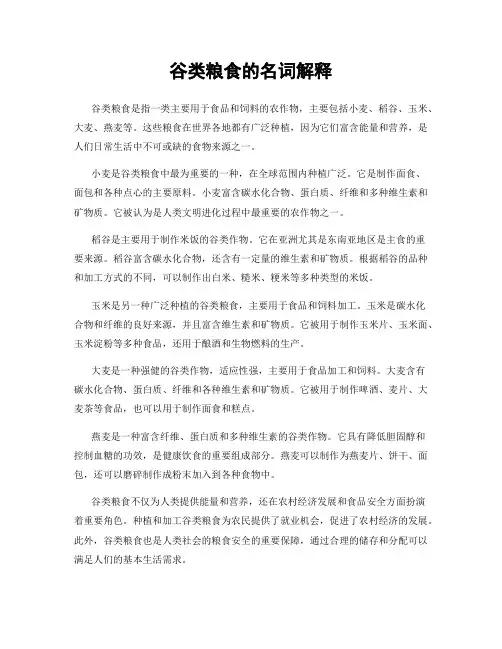 谷类粮食的名词解释

谷类粮食是指一类主要用于食品和饲料的农作物，主要包括小麦、稻谷、玉米、大麦、燕麦等。这些粮食在世界各地都有广泛种植，因为它们富含能量和营养，是人们日常生活中不可或缺的食物来源之一。

小麦是谷类粮食中最为重要的一种，在全球范围内种植广泛。它是制作面食、面包和各种点心的主要原料。小麦富含碳水化合物、蛋白质、纤维和多种维生素和矿物质。它被认为是人类文明进化过程中最重要的农作物之一。

稻谷是主要用于制作米饭的谷类作物。它在亚洲尤其是东南亚地区是主食的重要来源。稻谷富含碳水化合物，还含有一定量的维生素和矿物质。根据稻谷的品种和加工方式的不同，可以制作出白米、糙米、粳米等多种类型的米饭。

玉米是另一种广泛种植的谷类粮食，主要用于食品和饲料加工。玉米是碳水化合物和纤维的良好来源，并且富含维生素和矿物质。它被用于制作玉米片、玉米面、玉米淀粉等多种食品，还用于酿酒和生物燃料的生产。

大麦是一种强健的谷类作物，适应性强，主要用于食品加工和饲料。大麦含有碳水化合物、蛋白质、纤维和各种维生素和矿物质。它被用于制作啤酒、麦片、大麦茶等食品，也可以用于制作面食和糕点。

燕麦是一种富含纤维、蛋白质和多种维生素的谷类作物。它具有降低胆固醇和控制血糖的功效，是健康饮食的重要组成部分。燕麦可以制作为燕麦片、饼干、面包，还可以磨碎制作成粉末加入到各种食物中。

谷类粮食不仅为人类提供能量和营养，还在农村经济发展和食品安全方面扮演着重要角色。种植和加工谷类粮食为农民提供了就业机会，促进了农村经济的发展。此外，谷类粮食也是人类社会的粮食安全的重要保障，通过合理的储存和分配可以满足人们的基本生活需求。